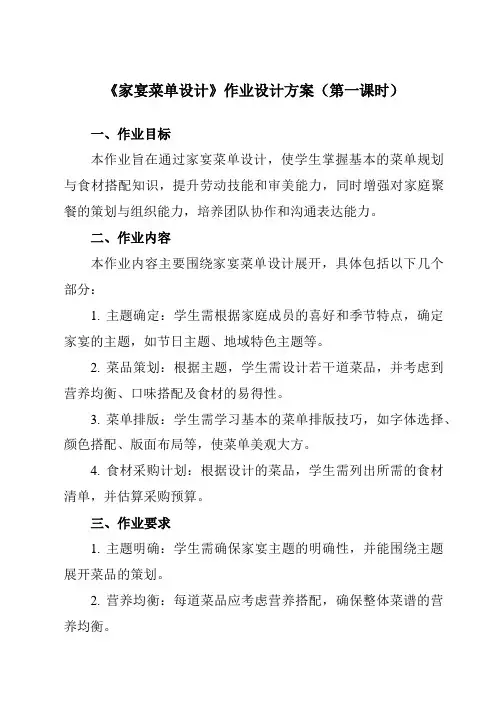 《家宴菜单设计》作业设计方案（第一课时）

一、作业目标

本作业旨在通过家宴菜单设计，使学生掌握基本的菜单规划与食材搭配知识，提升劳动技能和审美能力，同时增强对家庭聚餐的策划与组织能力，培养团队协作和沟通表达能力。

二、作业内容

本作业内容主要围绕家宴菜单设计展开，具体包括以下几个部分：

1. 主题确定：学生需根据家庭成员的喜好和季节特点，确定家宴的主题，如节日主题、地域特色主题等。

2. 菜品策划：根据主题，学生需设计若干道菜品，并考虑到营养均衡、口味搭配及食材的易得性。

3. 菜单排版：学生需学习基本的菜单排版技巧，如字体选择、颜色搭配、版面布局等，使菜单美观大方。

4. 食材采购计划：根据设计的菜品，学生需列出所需的食材清单，并估算采购预算。

三、作业要求

1. 主题明确：学生需确保家宴主题的明确性，并能围绕主题展开菜品的策划。

2. 营养均衡：每道菜品应考虑营养搭配，确保整体菜谱的营养均衡。